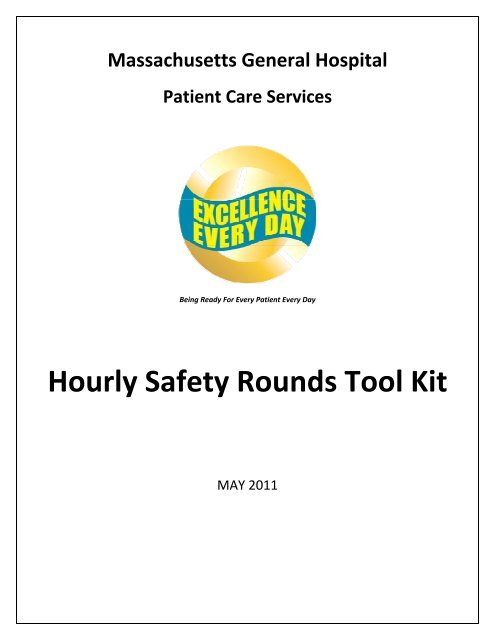 Massachusetts General Hospital

Patient Care Services

EXCELLENCE EVERY DAY

Being Ready For Every Patient Every Day

Hourly Safety Rounds Tool Kit

MAY 2011